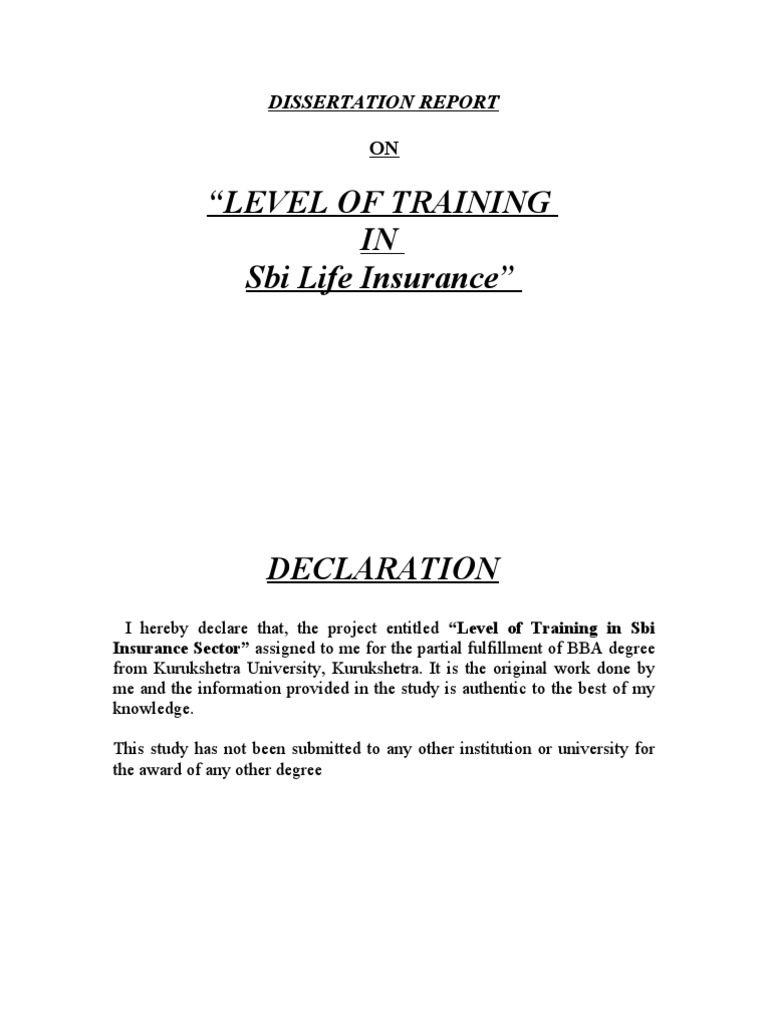 DISSERTATION REPORT

ON

"LEVEL OF TRAINING
IN
Sbi Life Insurance"

DECLARATION

I hereby declare that, the project entitled "Level of Training in Sbi Insurance Sector" assigned to me for the partial fulfillment of BBA degree from Kurukshetra University, Kurukshetra. It is the original work done by me and the information provided in the study is authentic to the best of my knowledge.

This study has not been submitted to any other institution or university for the award of any other degree